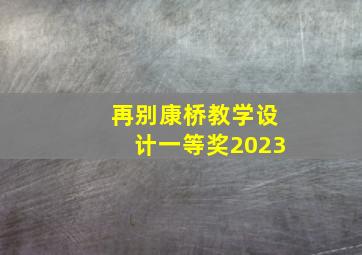 再别康桥教学设计一等奖2023